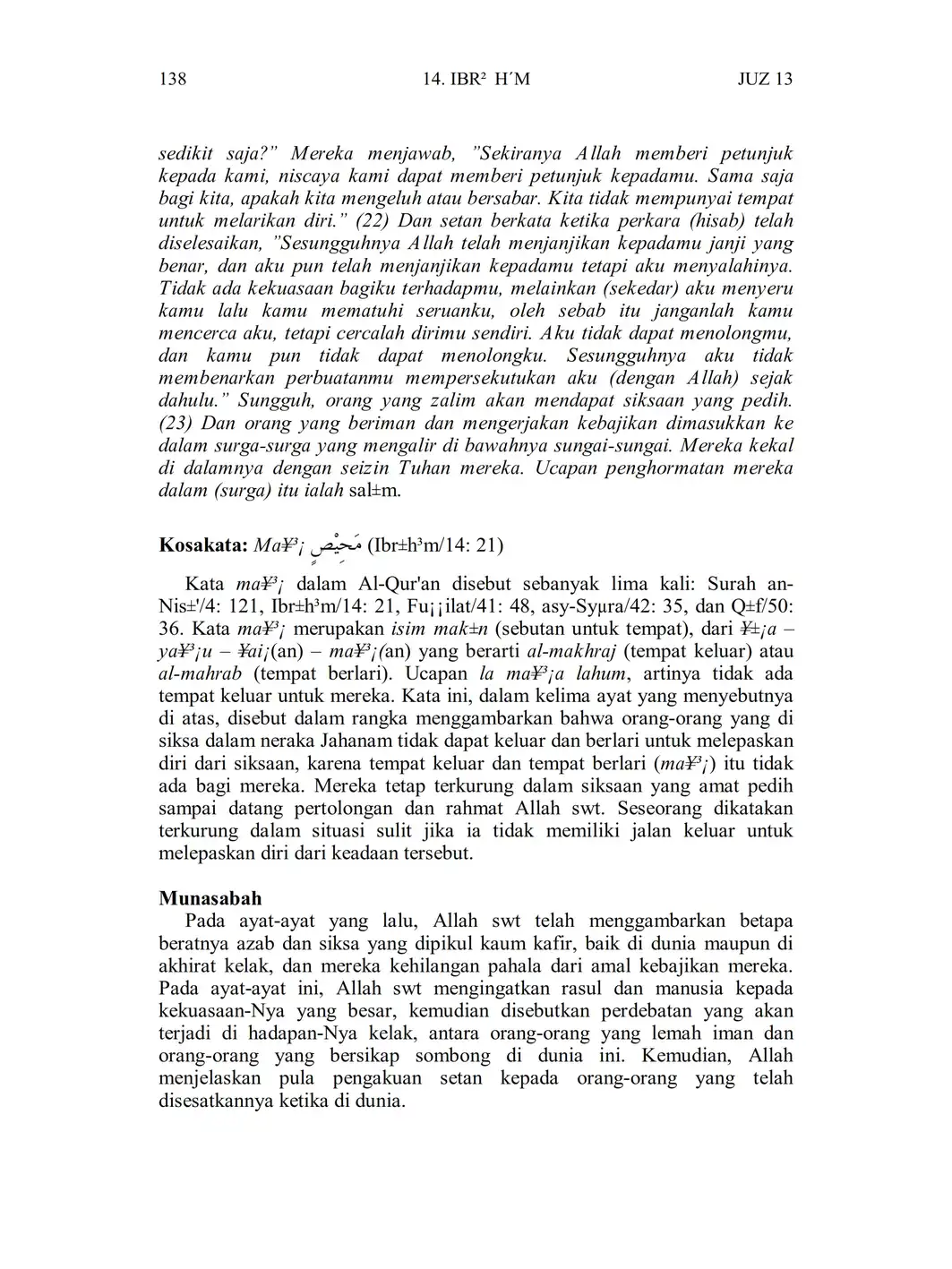 138 14. IBR² H´M JUZ 13

sedikit saja?" Mereka menjawab, "Sekiranya Allah memberi petunjuk kepada kami, niscaya kami dapat memberi petunjuk kepadamu. Sama saja bagi kita, apakah kita mengeluh atau bersabar. Kita tidak mempunyai tempat untuk melarikan diri." (22) Dan setan berkata ketika perkara (hisab) telah diselesaikan, "Sesungguhnya Allah telah menjanjikan kepadamu janji yang benar, dan aku pun telah menjanjikan kepadamu tetapi aku menyalahinya. Tidak ada kekuasaan bagiku terhadapmu, melainkan (sekedar) aku menyeru kamu lalu kamu mematuhi seruanku, oleh sebab itu janganlah kamu mencerca aku, tetapi cercalah dirimu sendiri. Aku tidak dapat menolongmu, dan kamu pun tidak dapat menolongku. Sesungguhnya aku tidak membenarkan perbuatanmu mempersekutukan aku (dengan Allah) sejak dahulu." Sungguh, orang yang zalim akan mendapat siksaan yang pedih. (23) Dan orang yang beriman dan mengerjakan kebajikan dimasukkan ke dalam surga-surga yang mengalir di bawahnya sungai-sungai. Mereka kekal di dalamnya dengan seizin Tuhan mereka. Ucapan penghormatan mereka dalam (surga) itu ialah sal±m.

Kosakata: Ma¥³¡ مَحِيْصٍ (Ibr±h³m/14: 21)

Kata ma¥³¡ dalam Al-Qur'an disebut sebanyak lima kali: Surah an-Nis±'/4: 121, Ibr±h³m/14: 21, Fu¡¡ilat/41: 48, asy-Syµra/42: 35, dan Q±f/50: 36. Kata ma¥³¡ merupakan isim mak±n (sebutan untuk tempat), dari ¥±¡a – ya¥³¡u – ¥ai¡(an) – ma¥³¡(an) yang berarti al-makhraj (tempat keluar) atau al-mahrab (tempat berlari). Ucapan la ma¥³¡a lahum, artinya tidak ada tempat keluar untuk mereka. Kata ini, dalam kelima ayat yang menyebutnya di atas, disebut dalam rangka menggambarkan bahwa orang-orang yang di siksa dalam neraka Jahanam tidak dapat keluar dan berlari untuk melepaskan diri dari siksaan, karena tempat keluar dan tempat berlari (ma¥³¡) itu tidak ada bagi mereka. Mereka tetap terkurung dalam siksaan yang amat pedih sampai datang pertolongan dan rahmat Allah swt. Seseorang dikatakan terkurung dalam situasi sulit jika ia tidak memiliki jalan keluar untuk melepaskan diri dari keadaan tersebut.

Munasabah
Pada ayat-ayat yang lalu, Allah swt telah menggambarkan betapa beratnya azab dan siksa yang dipikul kaum kafir, baik di dunia maupun di akhirat kelak, dan mereka kehilangan pahala dari amal kebajikan mereka. Pada ayat-ayat ini, Allah swt mengingatkan rasul dan manusia kepada kekuasaan-Nya yang besar, kemudian disebutkan perdebatan yang akan terjadi di hadapan-Nya kelak, antara orang-orang yang lemah iman dan orang-orang yang bersikap sombong di dunia ini. Kemudian, Allah menjelaskan pula pengakuan setan kepada orang-orang yang telah disesatkannya ketika di dunia.